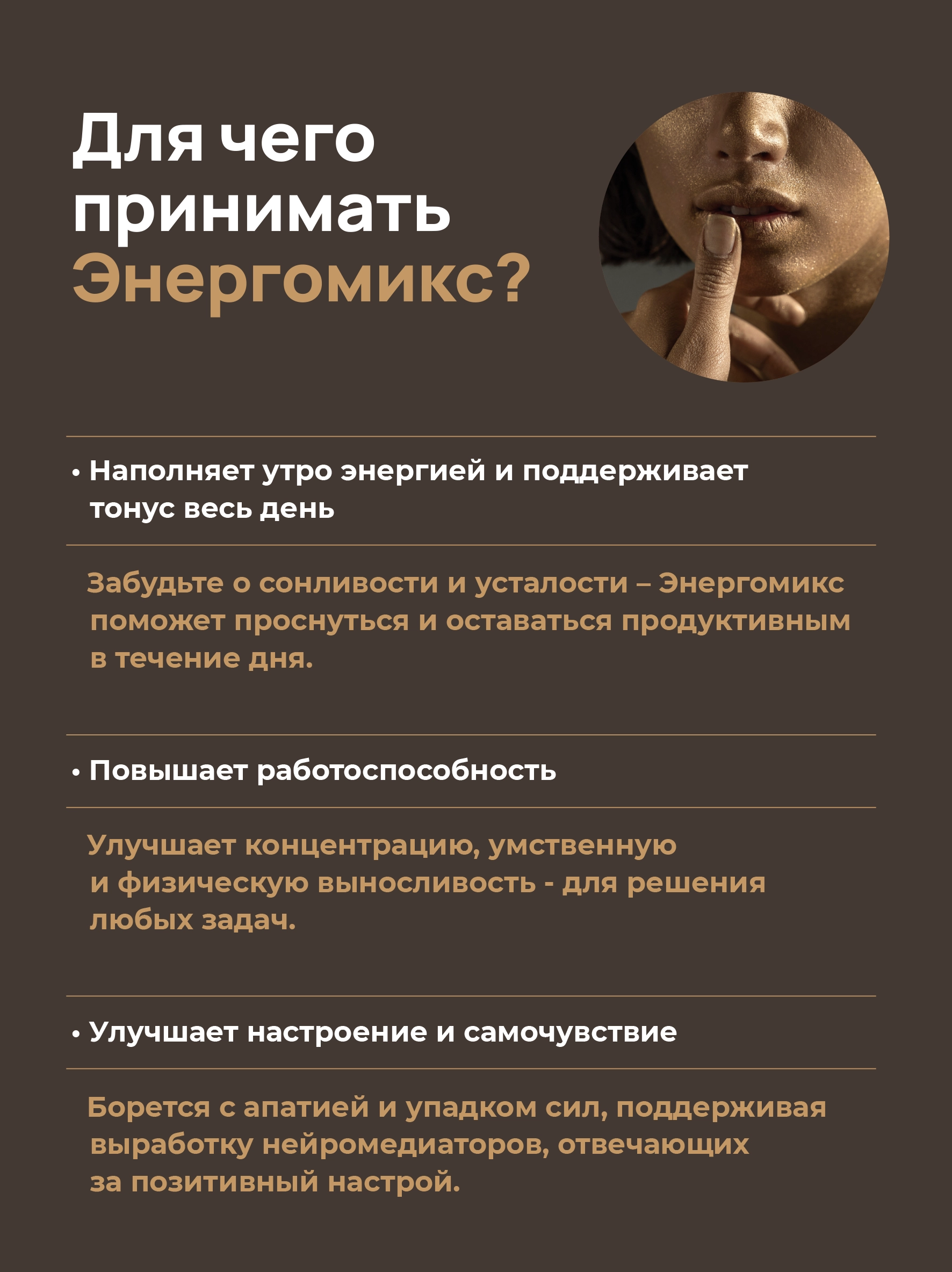 Для чего принимать Энергомикс?

• Наполняет утро энергией и поддерживает тонус весь день

Забудьте о сонливости и усталости – Энергомикс поможет проснуться и оставаться продуктивным в течение дня.

• Повышает работоспособность

Улучшает концентрацию, умственную и физическую выносливость - для решения любых задач.

• Улучшает настроение и самочувствие

Борется с апатией и упадком сил, поддерживая выработку нейромедиаторов, отвечающих за позитивный настрой.